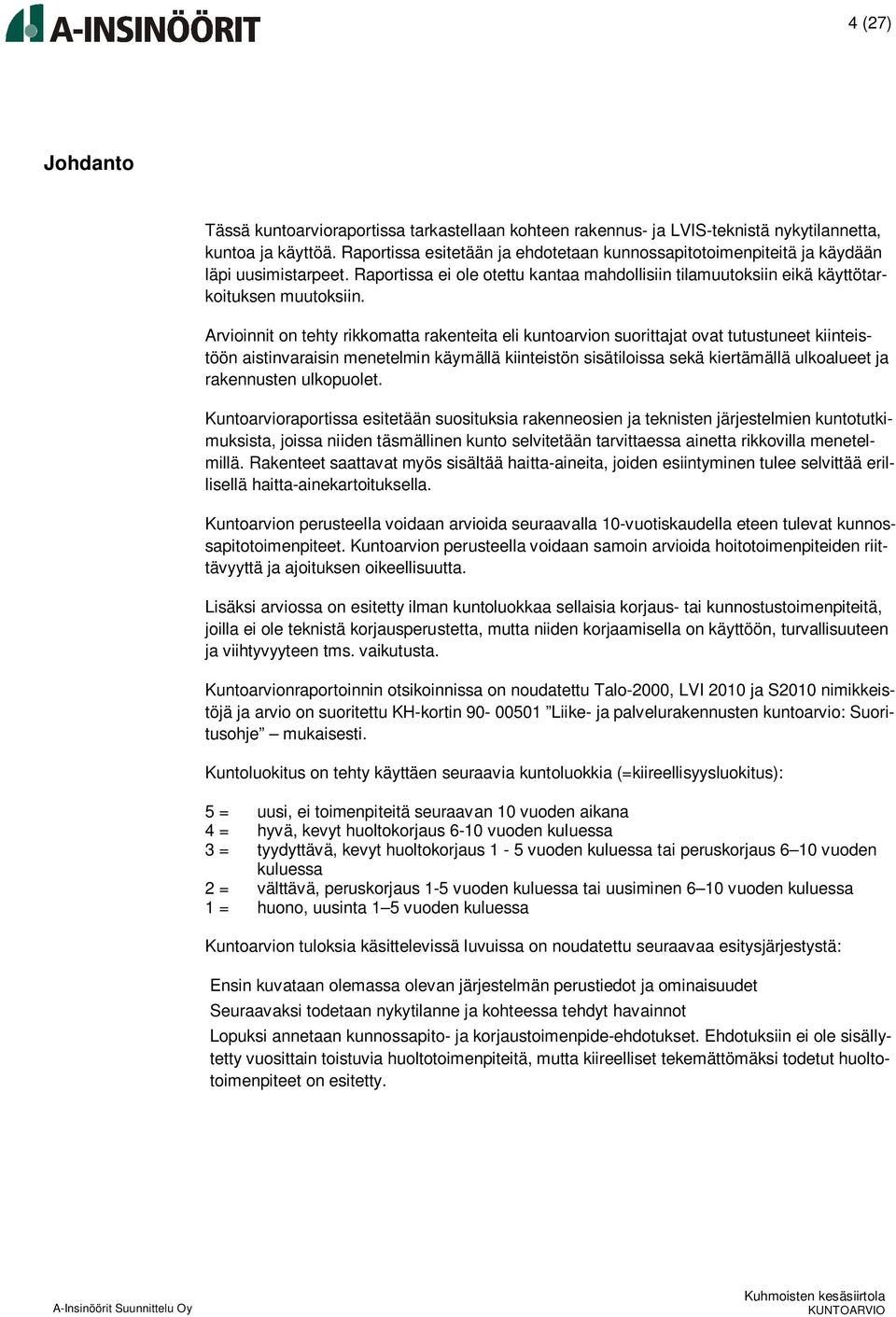 A-INSINÖÖRIT

4 (27)

Johdanto

Tässä kuntoarvioraportissa tarkastellaan kohteen rakennus- ja LVIS-teknistä nykytilannetta, kuntoa ja käyttöä. Raportissa esitetään ja ehdotetaan kunnossapitotoimenpiteitä ja käydään läpi uusimistarpeet. Raportissa ei ole otettu kantaa mahdollisiin tilamuutoksiin eikä käyttötarkoituksen muutoksiin.

Arvioinnit on tehty rikkomatta rakenteita eli kuntoarvion suorittajat ovat tutustuneet kiinteistöön aistinvaraisin menetelmin käymällä kiinteistön sisätiloissa sekä kiertämällä ulkoalueet ja rakennusten ulkopuolet.

Kuntoarvioraportissa esitetään suosituksia rakenneosien ja teknisten järjestelmien kuntotutkimuksista, joissa niiden täsmällinen kunto selvitetään tarvittaessa ainetta rikkovilla menetelmillä. Rakenteet saattavat myös sisältää haitta-aineita, joiden esiintyminen tulee selvittää erillisellä haitta-ainekartoituksella.

Kuntoarvion perusteella voidaan arvioida seuraavalla 10-vuotiskaudella eteen tulevat kunnossapitotoimenpiteet. Kuntoarvion perusteella voidaan samoin arvioida hoitotoimenpiteiden riittävyyttä ja ajoituksen oikeellisuutta.

Lisäksi arviossa on esitetty ilman kuntoluokkaa sellaisia korjaus- tai kunnostustoimenpiteitä, joilla ei ole teknistä korjausperustetta, mutta niiden korjaamisella on käyttöön, turvallisuuteen ja viihtyvyyteen tms. vaikutusta.

Kuntoarvionraportoinnin otsikoinnissa on noudatettu Talo-2000, LVI 2010 ja S2010 nimikkeistöjä ja arvio on suoritettu KH-kortin 90- 00501 ”Liike- ja palvelurakennusten kuntoarvio: Suoritusohje” – mukaisesti.

Kuntoluokitus on tehty käyttäen seuraavia kuntoluokkia (=kiireellisyysluokitus):

5 = uusi, ei toimenpiteitä seuraavan 10 vuoden aikana
4 = hyvä, kevyt huoltokorjaus 6-10 vuoden kuluessa
3 = tyydyttävä, kevyt huoltokorjaus 1 - 5 vuoden kuluessa tai peruskorjaus 6–10 vuoden kuluessa
2 = välttävä, peruskorjaus 1-5 vuoden kuluessa tai uusiminen 6–10 vuoden kuluessa
1 = huono, uusinta 1–5 vuoden kuluessa

Kuntoarvion tuloksia käsittelevissä luvuissa on noudatettu seuraavaa esitysjärjestystä:

Ensin kuvataan olemassa olevan järjestelmän perustiedot ja ominaisuudet
Seuraavaksi todetaan nykytilanne ja kohteessa tehdyt havainnot
Lopuksi annetaan kunnossapito- ja korjaustoimenpide-ehdotukset. Ehdotuksiin ei ole sisällytetty vuosittain toistuvia huoltotoimenpiteitä, mutta kiireelliset tekemättömäksi todetut huoltotoimenpiteet on esitetty.

A-Insinöörit Suunnittelu Oy

Kuhmoisten kesäsiirtola
KUNTOARVIO